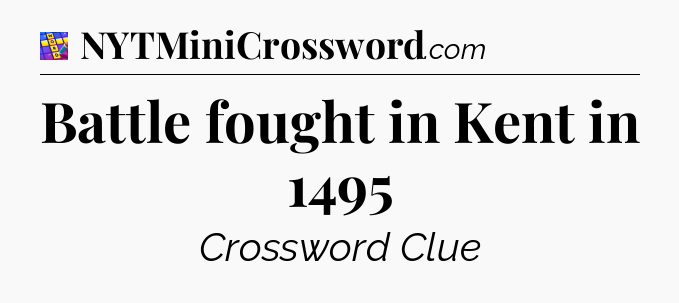 NYTMiniCrossword.com

Battle fought in Kent in 1495

Crossword Clue